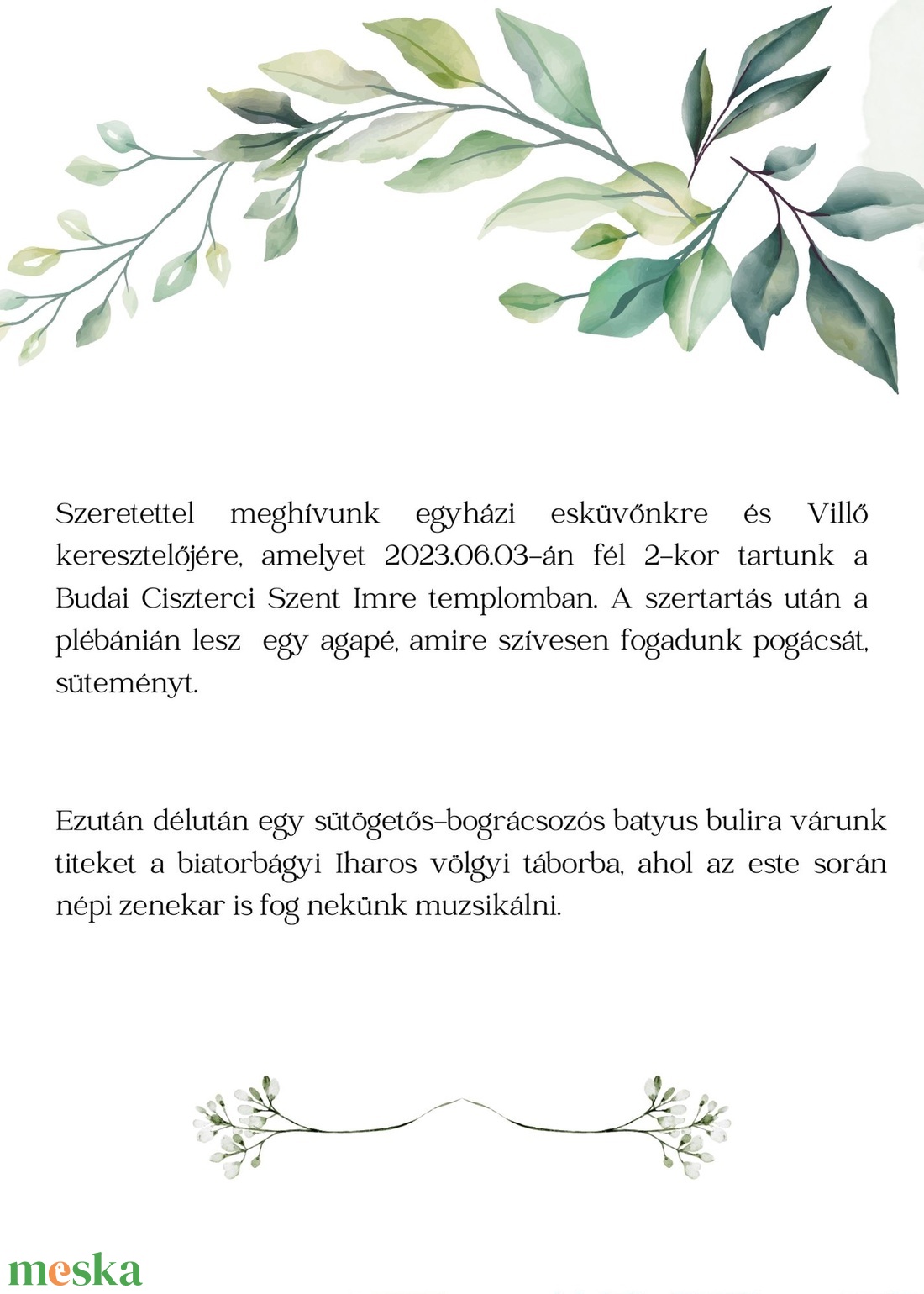 Szeretettel meghívunk egyházi esküvőnkre és Villő keresztelőjére, amelyet 2023.06.03-án fél 2-kor tartunk a Budai Ciszterci Szent Imre templomban. A szertartás után a plébánián lesz egy agapé, amire szívesen fogadunk pogácsát, süteményt.

Ezután délután egy sütögetős-bográcsozós batyus bulira várunk titeket a biatorbágyi Iharos völgyi táborba, ahol az este során népi zenekar is fog nekünk muzsikálni.

meska